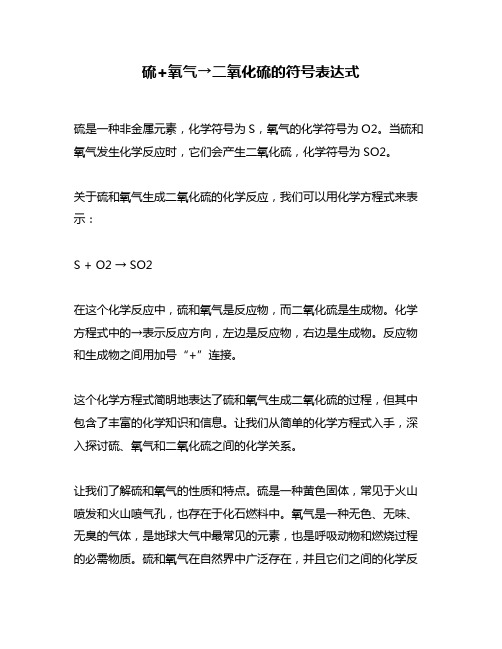 硫+氧气→二氧化硫的符号表达式

硫是一种非金属元素，化学符号为 S，氧气的化学符号为 O2。当硫和氧气发生化学反应时，它们会产生二氧化硫，化学符号为 SO2。

关于硫和氧气生成二氧化硫的化学反应，我们可以用化学方程式来表示：

S + O2 → SO2

在这个化学反应中，硫和氧气是反应物，而二氧化硫是生成物。化学方程式中的→表示反应方向，左边是反应物，右边是生成物。反应物和生成物之间用加号“+”连接。

这个化学方程式简明地表达了硫和氧气生成二氧化硫的过程，但其中包含了丰富的化学知识和信息。让我们从简单的化学方程式入手，深入探讨硫、氧气和二氧化硫之间的化学关系。

让我们了解硫和氧气的性质和特点。硫是一种黄色固体，常见于火山喷发和火山喷气孔，也存在于化石燃料中。氧气是一种无色、无味、无臭的气体，是地球大气中最常见的元素，也是呼吸动物和燃烧过程的必需物质。硫和氧气在自然界中广泛存在，并且它们之间的化学反